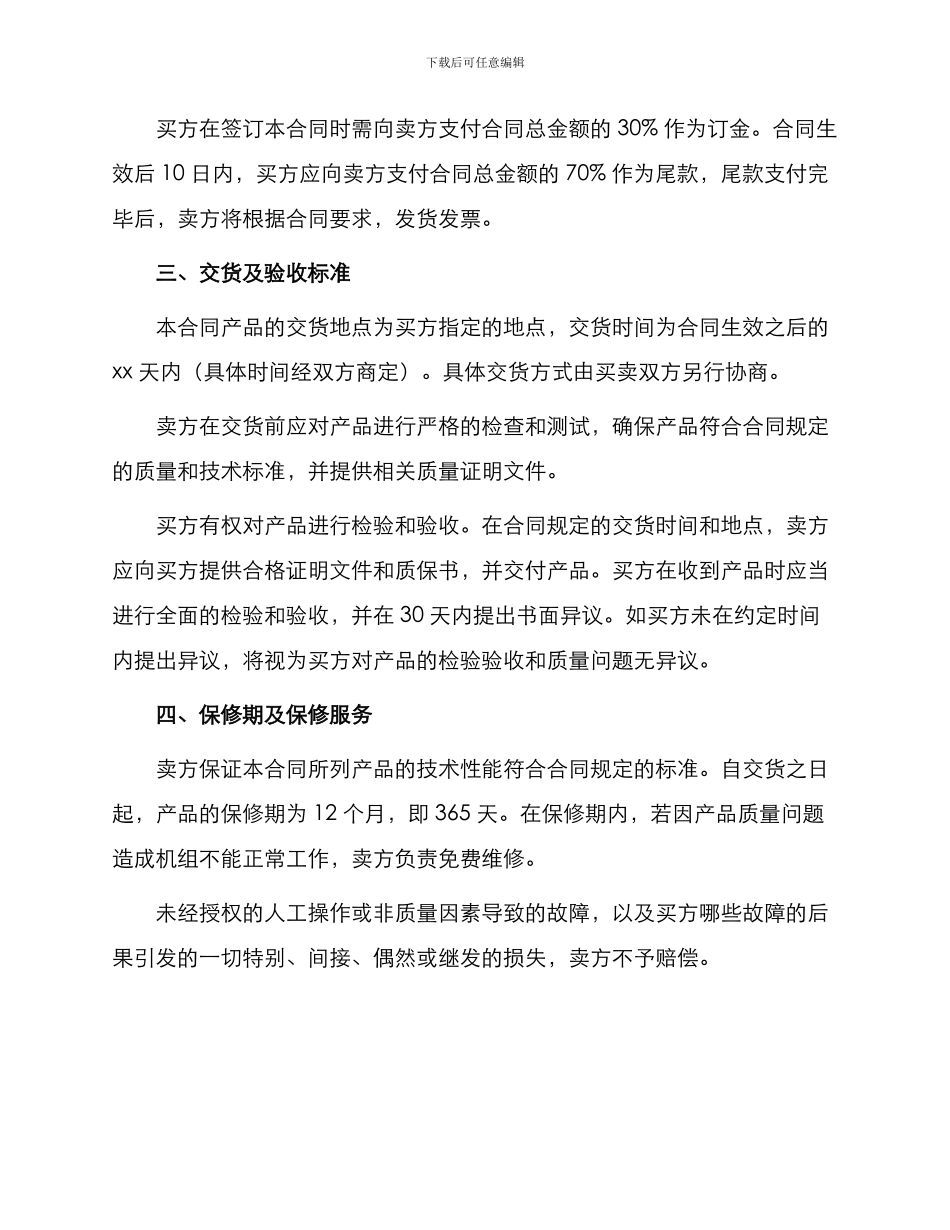 下载后可任意编辑

买方在签订本合同时需向卖方支付合同总金额的30%作为订金。合同生效后10日内，买方应向卖方支付合同总金额的70%作为尾款，尾款支付完毕后，卖方将根据合同要求，发货发票。

三、交货及验收标准

本合同产品的交货地点为买方指定的地点，交货时间为合同生效之后的xx天内（具体时间经双方商定）。具体交货方式由买卖双方另行协商。

卖方在交货前应对产品进行严格的检查和测试，确保产品符合合同规定的质量和技术标准，并提供相关质量证明文件。

买方有权对产品进行检验和验收。在合同规定的交货时间和地点，卖方应向买方提供合格证明文件和质保书，并交付产品。买方在收到产品时应当进行全面的检验和验收，并在30天内提出书面异议。如买方未在约定时间内提出异议，将视为买方对产品的检验验收和质量问题无异议。

四、保修期及保修服务

卖方保证本合同所列产品的技术性能符合合同规定的标准。自交货之日起，产品的保修期为12个月，即365天。在保修期内，若因产品质量问题造成机组不能正常工作，卖方负责免费维修。

未经授权的人工操作或非质量因素导致的故障，以及买方哪些故障的后果引发的一切特别、间接、偶然或继发的损失，卖方不予赔偿。